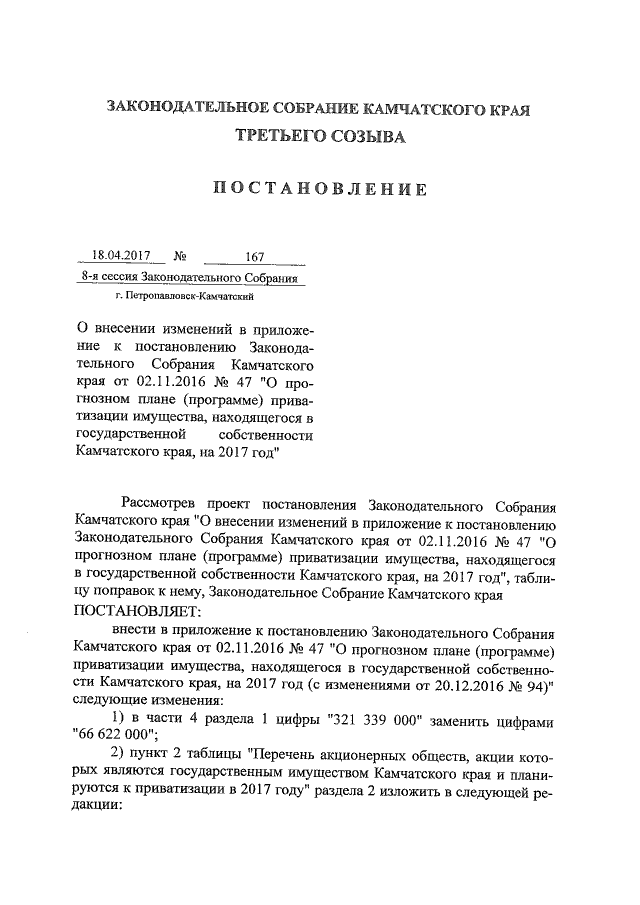 ЗАКОНОДАТЕЛЬНОЕ СОБРАНИЕ КАМЧАТСКОГО КРАЯ
ТРЕТЬЕГО СОЗЫВА

ПОСТАНОВЛЕНИЕ

18.04.2017 № 167
8-я сессия Законодательного Собрания
г. Петропавловск-Камчатский

О внесении изменений в приложение к постановлению Законодательного Собрания Камчатского края от 02.11.2016 № 47 "О прогнозном плане (программе) приватизации имущества, находящегося в государственной собственности Камчатского края, на 2017 год"

Рассмотрев проект постановления Законодательного Собрания Камчатского края "О внесении изменений в приложение к постановлению Законодательного Собрания Камчатского края от 02.11.2016 № 47 "О прогнозном плане (программе) приватизации имущества, находящегося в государственной собственности Камчатского края, на 2017 год", таблицу поправок к нему, Законодательное Собрание Камчатского края
ПОСТАНОВЛЯЕТ:

внести в приложение к постановлению Законодательного Собрания Камчатского края от 02.11.2016 № 47 "О прогнозном плане (программе) приватизации имущества, находящегося в государственной собственности Камчатского края, на 2017 год (с изменениями от 20.12.2016 № 94)" следующие изменения:

1) в части 4 раздела 1 цифры "321 339 000" заменить цифрами "66 622 000";

2) пункт 2 таблицы "Перечень акционерных обществ, акции которых являются государственным имуществом Камчатского края и планируются к приватизации в 2017 году" раздела 2 изложить в следующей редакции: